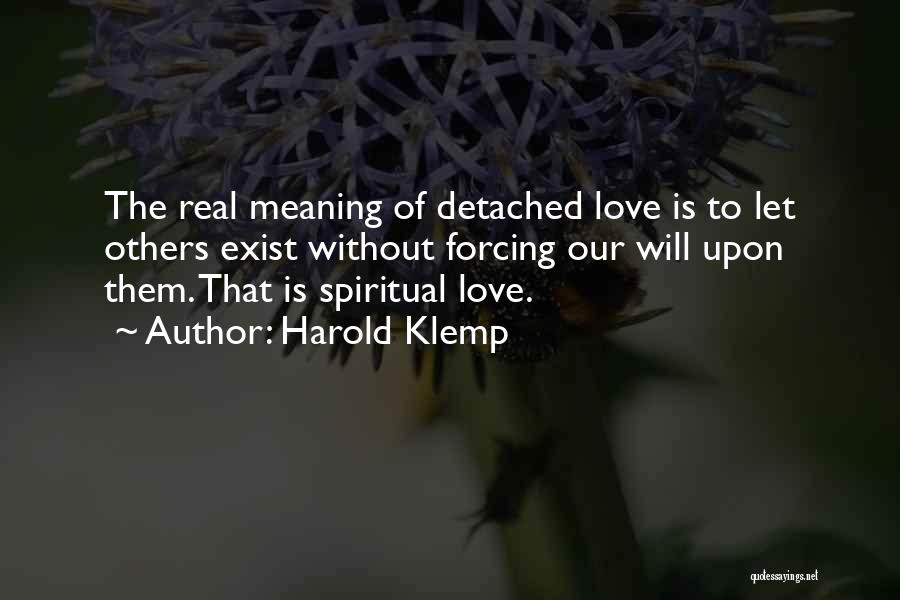 The real meaning of detached love is to let others exist without forcing our will upon them. That is spiritual love.
~ Author: Harold Klemp

quotessayings.net